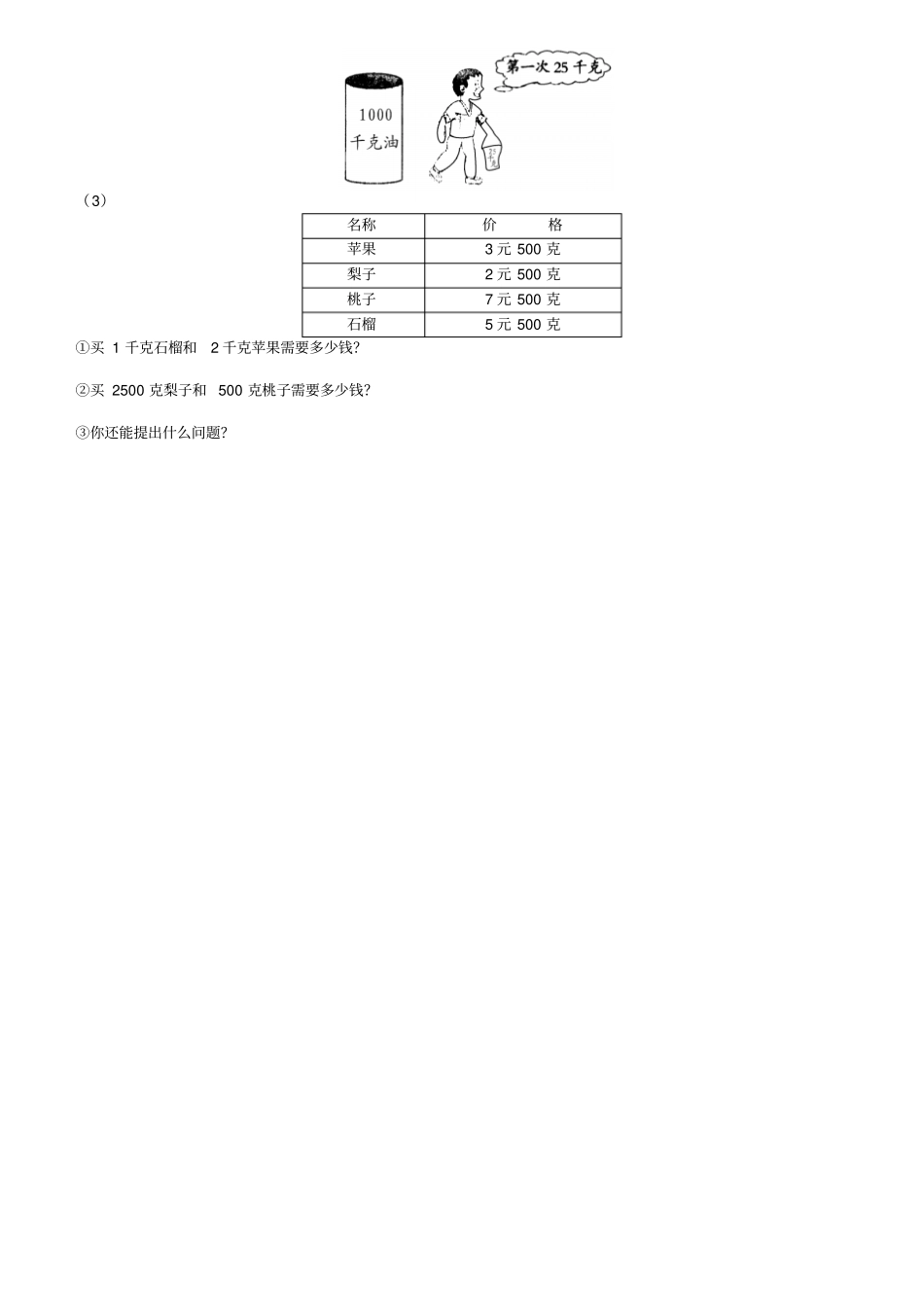 1000
千克油

第一次 25 千克

（3）

| 名称 | 价　　格 |
|---|---|
| 苹果 | 3 元 500 克 |
| 梨子 | 2 元 500 克 |
| 桃子 | 7 元 500 克 |
| 石榴 | 5 元 500 克 |

①买 1 千克石榴和 2 千克苹果需要多少钱?

②买 2500 克梨子和 500 克桃子需要多少钱?

③你还能提出什么问题?